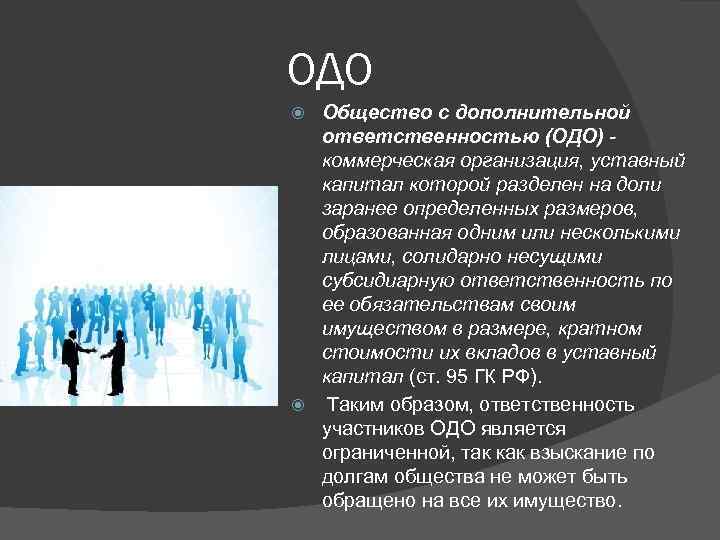 ОДО

Общество с дополнительной ответственностью (ОДО) - коммерческая организация, уставный капитал которой разделен на доли заранее определенных размеров, образованная одним или несколькими лицами, солидарно несущими субсидиарную ответственность по ее обязательствам своим имуществом в размере, кратном стоимости их вкладов в уставный капитал (ст. 95 ГК РФ).

Таким образом, ответственность участников ОДО является ограниченной, так как взыскание по долгам общества не может быть обращено на все их имущество.